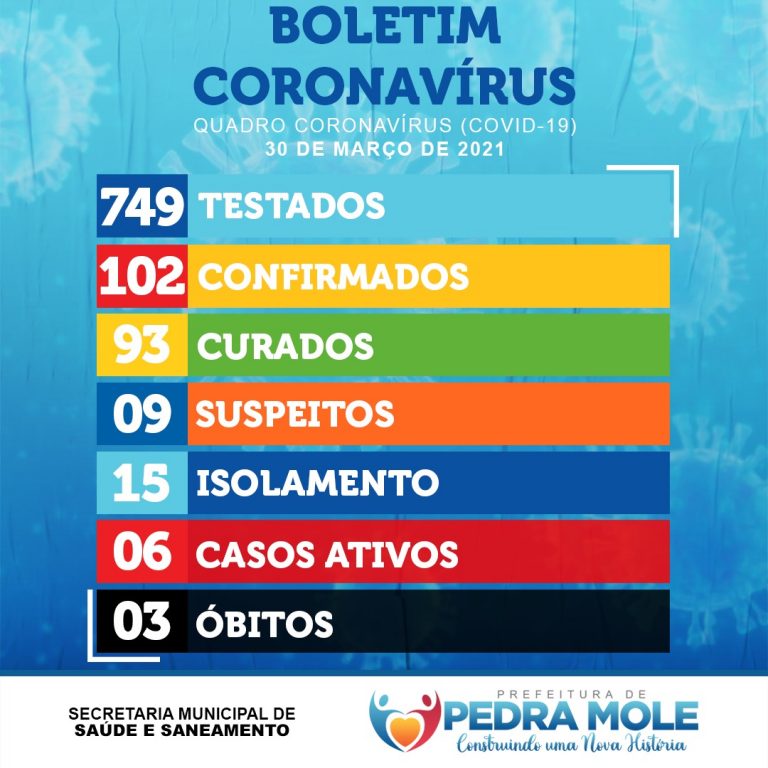 BOLETIM
CORONAVÍRUS
QUADRO CORONAVÍRUS (COVID-19)
30 DE MARÇO DE 2021

749 TESTADOS
102 CONFIRMADOS
93 CURADOS
09 SUSPEITOS
15 ISOLAMENTO
06 CASOS ATIVOS
03 ÓBITOS

SECRETARIA MUNICIPAL DE
SAÚDE E SANEAMENTO

PREFEITURA DE
PEDRA MOLE
Construindo uma Nova História